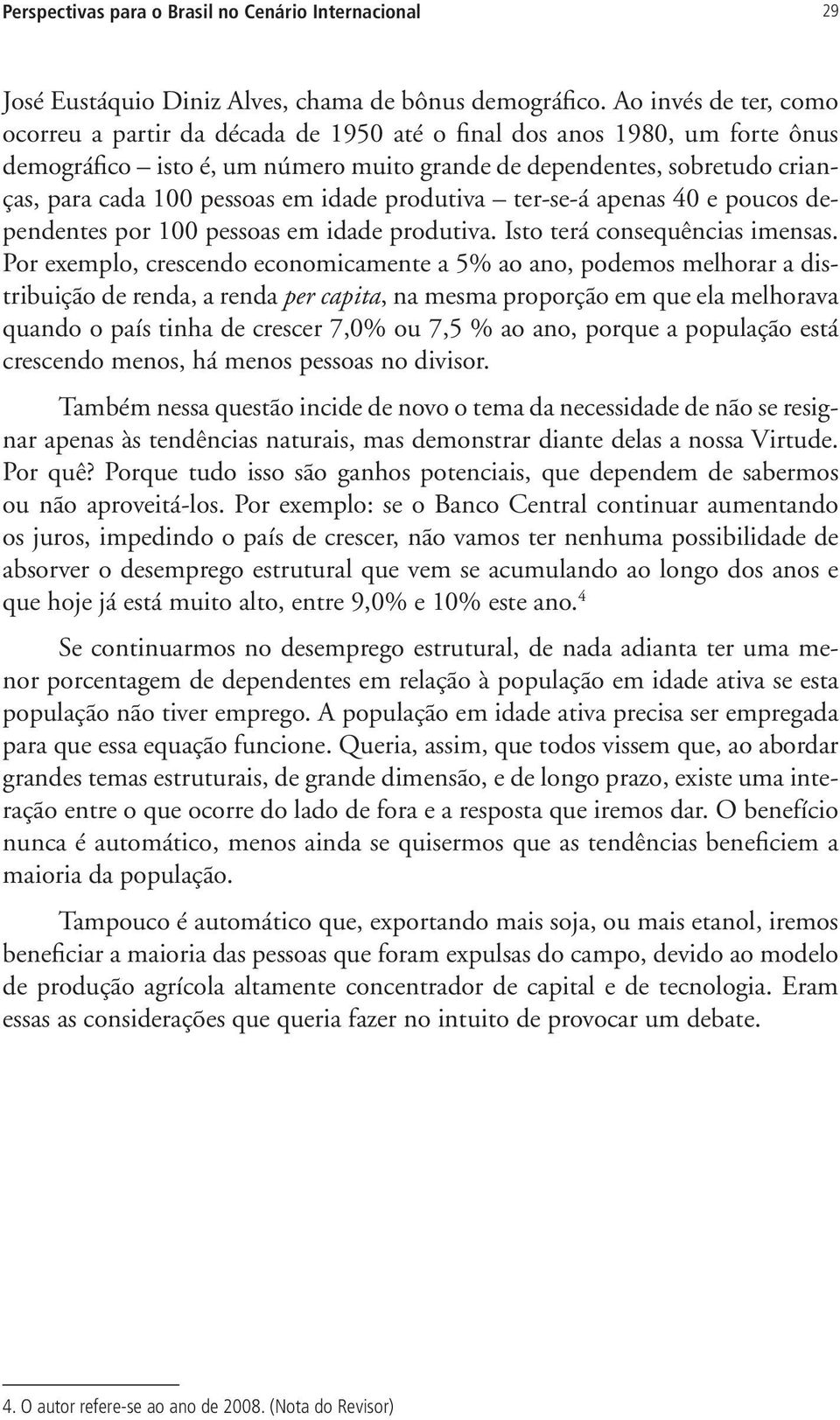 Perspectivas para o Brasil no Cenário Internacional 29

José Eustáquio Diniz Alves, chama de bônus demográfico. Ao invés de ter, como ocorreu a partir da década de 1950 até o final dos anos 1980, um forte ônus demográfico – isto é, um número muito grande de dependentes, sobretudo crianças, para cada 100 pessoas em idade produtiva – ter-se-á apenas 40 e poucos dependentes por 100 pessoas em idade produtiva. Isto terá consequências imensas. Por exemplo, crescendo economicamente a 5% ao ano, podemos melhorar a distribuição de renda, a renda per capita, na mesma proporção em que ela melhorava quando o país tinha de crescer 7,0% ou 7,5 % ao ano, porque a população está crescendo menos, há menos pessoas no divisor.

Também nessa questão incide de novo o tema da necessidade de não se resignar apenas às tendências naturais, mas demonstrar diante delas a nossa Virtude. Por quê? Porque tudo isso são ganhos potenciais, que dependem de sabermos ou não aproveitá-los. Por exemplo: se o Banco Central continuar aumentando os juros, impedindo o país de crescer, não vamos ter nenhuma possibilidade de absorver o desemprego estrutural que vem se acumulando ao longo dos anos e que hoje já está muito alto, entre 9,0% e 10% este ano.$^4$

Se continuarmos no desemprego estrutural, de nada adianta ter uma menor porcentagem de dependentes em relação à população em idade ativa se esta população não tiver emprego. A população em idade ativa precisa ser empregada para que essa equação funcione. Queria, assim, que todos vissem que, ao abordar grandes temas estruturais, de grande dimensão, e de longo prazo, existe uma interação entre o que ocorre do lado de fora e a resposta que iremos dar. O benefício nunca é automático, menos ainda se quisermos que as tendências beneficiem a maioria da população.

Tampouco é automático que, exportando mais soja, ou mais etanol, iremos beneficiar a maioria das pessoas que foram expulsas do campo, devido ao modelo de produção agrícola altamente concentrador de capital e de tecnologia. Eram essas as considerações que queria fazer no intuito de provocar um debate.

4. O autor refere-se ao ano de 2008. (Nota do Revisor)